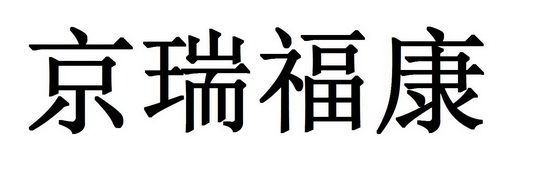 京瑞福康